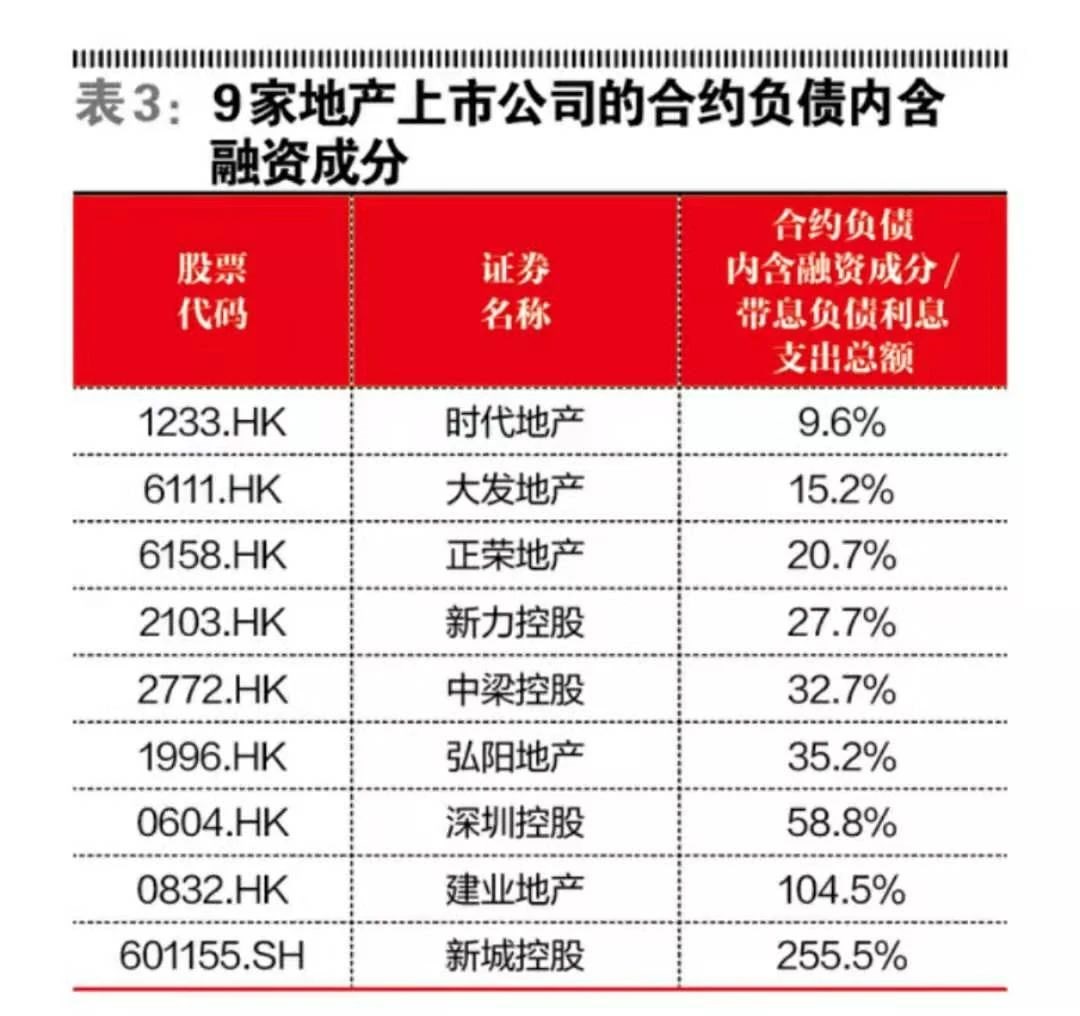 表3：9家地产上市公司的合约负债内含融资成分

| 股票代码 | 证券名称 | 合约负债内含融资成分/带息负债利息支出总额 |
|---|---|---|
| 1233.HK | 时代地产 | 9.6% |
| 6111.HK | 大发地产 | 15.2% |
| 6158.HK | 正荣地产 | 20.7% |
| 2103.HK | 新力控股 | 27.7% |
| 2772.HK | 中梁控股 | 32.7% |
| 1996.HK | 弘阳地产 | 35.2% |
| 0604.HK | 深圳控股 | 58.8% |
| 0832.HK | 建业地产 | 104.5% |
| 601155.SH | 新城控股 | 255.5% |